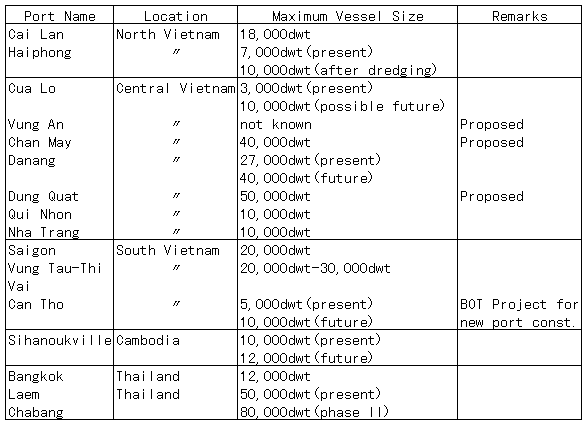 | Port Name | Location | Maximum Vessel Size | Remarks |
|---|---|---|---|
| Cai Lan | North Vietnam | 18,000dwt | |
| Haiphong | 〃 | 7,000dwt(present) | |
| | | 10,000dwt(after dredging) | |
| Cua Lo | Central Vietnam | 3,000dwt(present) | |
| | | 10,000dwt(possible future) | |
| Vung An | 〃 | not known | Proposed |
| Chan May | 〃 | 40,000dwt | Proposed |
| Danang | 〃 | 27,000dwt(present) | |
| | | 40,000dwt(future) | |
| Dung Quat | 〃 | 50,000dwt | Proposed |
| Qui Nhon | 〃 | 10,000dwt | |
| Nha Trang | 〃 | 10,000dwt | |
| Saigon | South Vietnam | 20,000dwt | |
| Vung Tau-Thi Vai | 〃 | 20,000dwt-30,000dwt | |
| Can Tho | 〃 | 5,000dwt(present) | BOT Project for |
| | | 10,000dwt(future) | new port const. |
| Sihanoukville | Cambodia | 10,000dwt(present) | |
| | | 12,000dwt(future) | |
| Bangkok | Thailand | 12,000dwt | |
| Laem Chabang | Thailand | 50,000dwt(present) | |
| | | 80,000dwt(phase II) | |